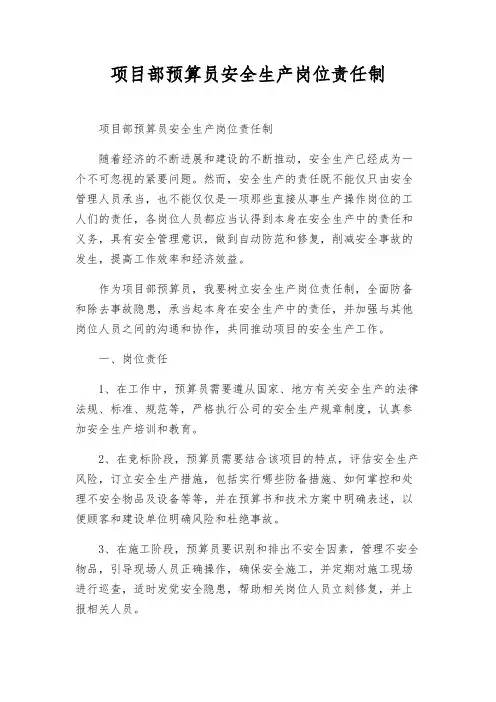 项目部预算员安全生产岗位责任制

项目部预算员安全生产岗位责任制

随着经济的不断进展和建设的不断推动，安全生产已经成为一个不可忽视的紧要问题。然而，安全生产的责任既不能仅只由安全管理人员承当，也不能仅仅是一项那些直接从事生产操作岗位的工人们的责任，各岗位人员都应当认得到本身在安全生产中的责任和义务，具有安全管理意识，做到自动防范和修复，削减安全事故的发生，提高工作效率和经济效益。

作为项目部预算员，我要树立安全生产岗位责任制，全面防备和除去事故隐患，承当起本身在安全生产中的责任，并加强与其他岗位人员之间的沟通和协作，共同推动项目的安全生产工作。

一、岗位责任

1、在工作中，预算员需要遵从国家、地方有关安全生产的法律法规、标准、规范等，严格执行公司的安全生产规章制度，认真参加安全生产培训和教育。

2、在竞标阶段，预算员需要结合该项目的特点，评估安全生产风险，订立安全生产措施，包括实行哪些防备措施、如何掌控和处理不安全物品及设备等等，并在预算书和技术方案中明确表述，以便顾客和建设单位明确风险和杜绝事故。

3、在施工阶段，预算员要识别和排出不安全因素，管理不安全物品，引导现场人员正确操作，确保安全施工，并定期对施工现场进行巡查，适时发觉安全隐患，帮助相关岗位人员立刻修复，并上报相关人员。